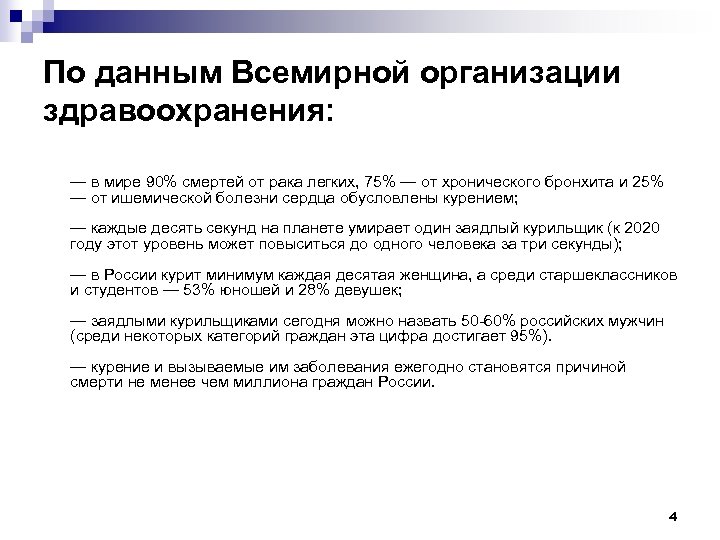 По данным Всемирной организации здравоохранения:

— в мире 90% смертей от рака легких, 75% — от хронического бронхита и 25% — от ишемической болезни сердца обусловлены курением;

— каждые десять секунд на планете умирает один заядлый курильщик (к 2020 году этот уровень может повыситься до одного человека за три секунды);

— в России курит минимум каждая десятая женщина, а среди старшеклассников и студентов — 53% юношей и 28% девушек;

— заядлыми курильщиками сегодня можно назвать 50-60% российских мужчин (среди некоторых категорий граждан эта цифра достигает 95%).

— курение и вызываемые им заболевания ежегодно становятся причиной смерти не менее чем миллиона граждан России.

4